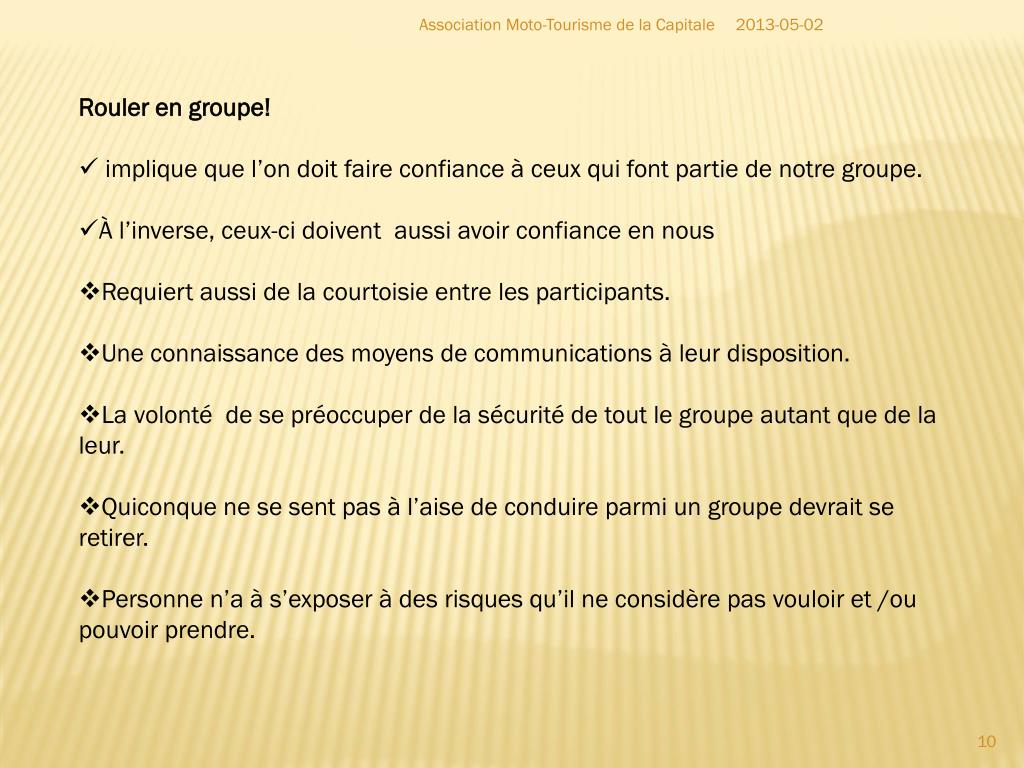 Association Moto-Tourisme de la Capitale 2013-05-02

Rouler en groupe!

✓ implique que l’on doit faire confiance à ceux qui font partie de notre groupe.

✓À l’inverse, ceux-ci doivent aussi avoir confiance en nous

❖Requiert aussi de la courtoisie entre les participants.

❖Une connaissance des moyens de communications à leur disposition.

❖La volonté de se préoccuper de la sécurité de tout le groupe autant que de la leur.

❖Quiconque ne se sent pas à l’aise de conduire parmi un groupe devrait se retirer.

❖Personne n’a à s’exposer à des risques qu’il ne considère pas vouloir et /ou pouvoir prendre.

10